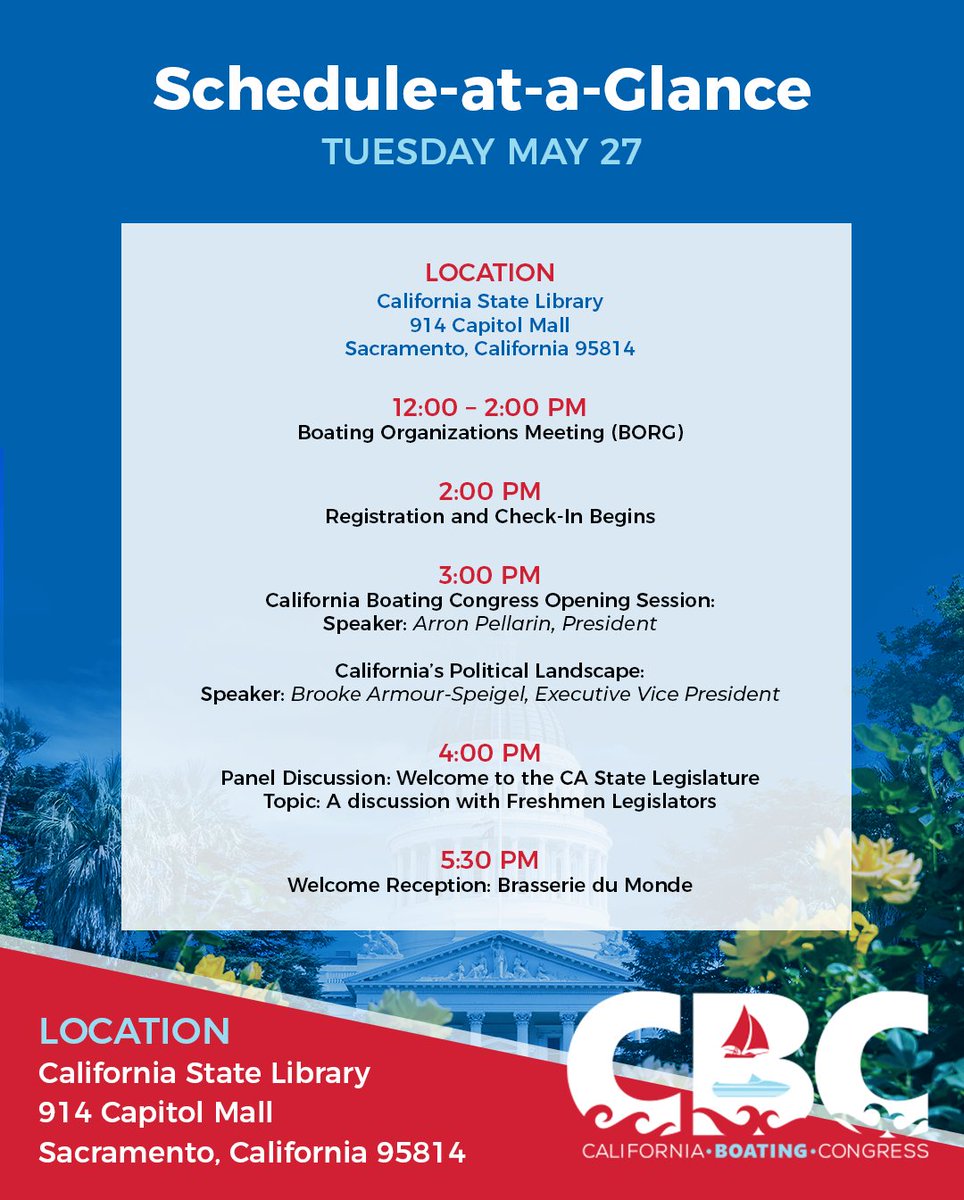 Schedule-at-a-Glance

TUESDAY MAY 27

LOCATION
California State Library
914 Capitol Mall
Sacramento, California 95814

12:00 – 2:00 PM
Boating Organizations Meeting (BORG)

2:00 PM
Registration and Check-In Begins

3:00 PM
California Boating Congress Opening Session:
Speaker: Arron Pellarin, President

California's Political Landscape:
Speaker: Brooke Armour-Speigel, Executive Vice President

4:00 PM
Panel Discussion: Welcome to the CA State Legislature
Topic: A discussion with Freshmen Legislators

5:30 PM
Welcome Reception: Brasserie du Monde

LOCATION
California State Library
914 Capitol Mall
Sacramento, California 95814

CBC
CALIFORNIA•BOATING•CONGRESS